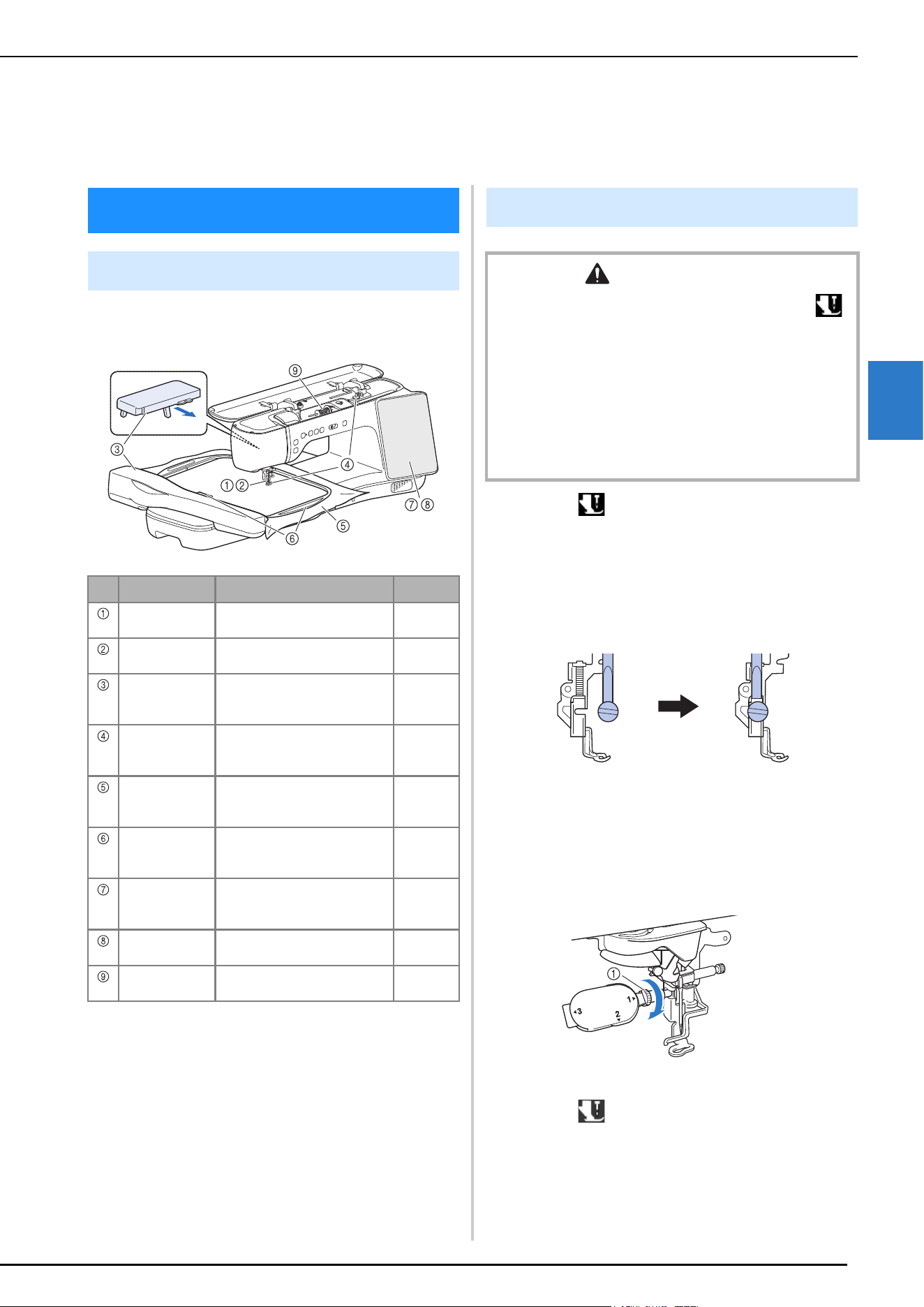 ⑨

③

④

①②

⑦⑧

⑤

⑥

| | | | |
|---|---|---|---|
| ① | | | |
| ② | | | |
| ③ | | | |
| ④ | | | |
| ⑤ | | | |
| ⑥ | | | |
| ⑦ | | | |
| ⑧ | | | |
| ⑨ | | | |

①

3 2 1